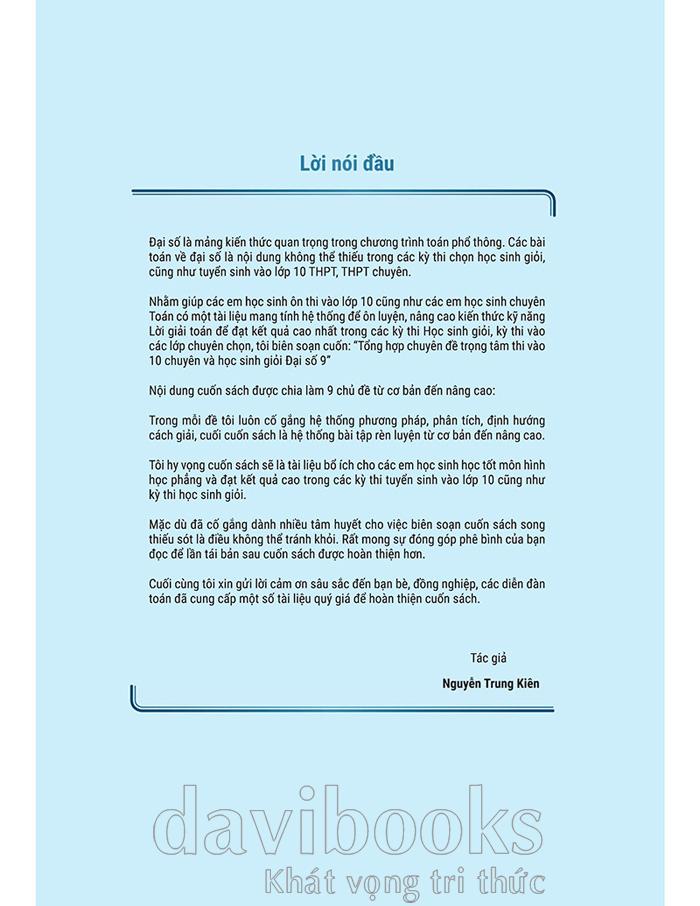 Lời nói đầu

Đại số là mảng kiến thức quan trọng trong chương trình toán phổ thông. Các bài toán về đại số là nội dung không thể thiếu trong các kỳ thi chọn học sinh giỏi, cũng như tuyển sinh vào lớp 10 THPT, THPT chuyên.

Nhằm giúp các em học sinh ôn thi vào lớp 10 cũng như các em học sinh chuyên Toán có một tài liệu mang tính hệ thống để ôn luyện, nâng cao kiến thức kỹ năng Lời giải toán để đạt kết quả cao nhất trong các kỳ thi Học sinh giỏi, kỳ thi vào các lớp chuyên chọn, tôi biên soạn cuốn: "Tổng hợp chuyên đề trọng tâm thi vào 10 chuyên và học sinh giỏi Đại số 9"

Nội dung cuốn sách được chia làm 9 chủ đề từ cơ bản đến nâng cao:

Trong mỗi đề tôi luôn cố gắng hệ thống phương pháp, phân tích, định hướng cách giải, cuối cuốn sách là hệ thống bài tập rèn luyện từ cơ bản đến nâng cao.

Tôi hy vọng cuốn sách sẽ là tài liệu bổ ích cho các em học sinh học tốt môn hình học phẳng và đạt kết quả cao trong các kỳ thi tuyển sinh vào lớp 10 cũng như kỳ thi học sinh giỏi.

Mặc dù đã cố gắng dành nhiều tâm huyết cho việc biên soạn cuốn sách song thiếu sót là điều không thể tránh khỏi. Rất mong sự đóng góp phê bình của bạn đọc để lần tái bản sau cuốn sách được hoàn thiện hơn.

Cuối cùng tôi xin gửi lời cảm ơn sâu sắc đến bạn bè, đồng nghiệp, các diễn đàn toán đã cung cấp một số tài liệu quý giá để hoàn thiện cuốn sách.

Tác giả

Nguyễn Trung Kiên

davibooks
Khát vọng tri thức